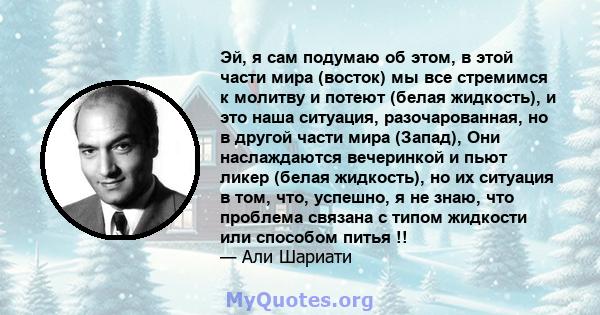 Эй, я сам подумаю об этом, в этой части мира (восток) мы все стремимся к молитву и потеют (белая жидкость), и это наша ситуация, разочарованная, но в другой части мира (Запад), Они наслаждаются вечеринкой и пьют ликер (белая жидкость), но их ситуация в том, что, успешно, я не знаю, что проблема связана с типом жидкости или способом питья !!
— Али Шариати

MyQuotes.org